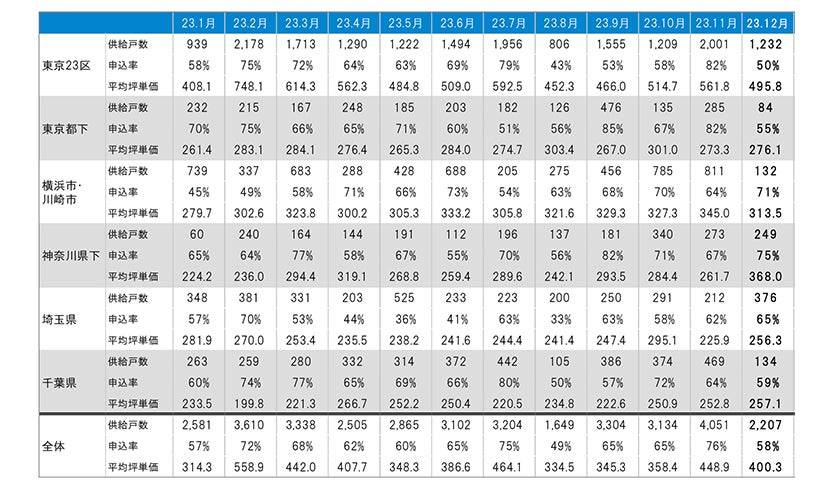 | | | 23.1月 | 23.2月 | 23.3月 | 23.4月 | 23.5月 | 23.6月 | 23.7月 | 23.8月 | 23.9月 | 23.10月 | 23.11月 | 23.12月 |
|---|---|---|---|---|---|---|---|---|---|---|---|---|---|
| 東京23区 | 供給戸数 | 939 | 2,178 | 1,713 | 1,290 | 1,222 | 1,494 | 1,956 | 806 | 1,555 | 1,209 | 2,001 | 1,232 |
| | 申込率 | 58% | 75% | 72% | 64% | 63% | 69% | 79% | 43% | 53% | 58% | 82% | 50% |
| | 平均坪単価 | 408.1 | 748.1 | 614.3 | 562.3 | 484.8 | 509.0 | 592.5 | 452.3 | 466.0 | 514.7 | 561.8 | 495.8 |
| 東京都下 | 供給戸数 | 232 | 215 | 167 | 248 | 185 | 203 | 182 | 126 | 476 | 135 | 285 | 84 |
| | 申込率 | 70% | 75% | 66% | 65% | 71% | 60% | 51% | 56% | 85% | 67% | 82% | 55% |
| | 平均坪単価 | 261.4 | 283.1 | 284.1 | 276.4 | 265.3 | 284.0 | 274.7 | 303.4 | 267.0 | 301.0 | 273.3 | 276.1 |
| 横浜市・川崎市 | 供給戸数 | 739 | 337 | 683 | 288 | 428 | 688 | 205 | 275 | 456 | 785 | 811 | 132 |
| | 申込率 | 45% | 49% | 58% | 71% | 66% | 73% | 54% | 63% | 68% | 70% | 64% | 71% |
| | 平均坪単価 | 279.7 | 302.6 | 323.8 | 300.2 | 305.3 | 333.2 | 305.8 | 321.6 | 329.3 | 327.3 | 345.0 | 313.5 |
| 神奈川県下 | 供給戸数 | 60 | 240 | 164 | 144 | 191 | 112 | 196 | 137 | 181 | 340 | 273 | 249 |
| | 申込率 | 65% | 64% | 77% | 58% | 67% | 55% | 70% | 56% | 82% | 71% | 67% | 75% |
| | 平均坪単価 | 224.2 | 236.0 | 294.4 | 319.1 | 268.8 | 259.4 | 289.6 | 242.1 | 293.5 | 284.4 | 261.7 | 368.0 |
| 埼玉県 | 供給戸数 | 348 | 381 | 331 | 203 | 525 | 233 | 223 | 200 | 250 | 291 | 212 | 376 |
| | 申込率 | 57% | 70% | 53% | 44% | 36% | 41% | 63% | 33% | 63% | 58% | 62% | 65% |
| | 平均坪単価 | 281.9 | 270.0 | 253.4 | 235.5 | 238.2 | 241.6 | 244.4 | 241.4 | 247.4 | 295.1 | 225.9 | 256.3 |
| 千葉県 | 供給戸数 | 263 | 259 | 280 | 332 | 314 | 372 | 442 | 105 | 386 | 374 | 469 | 134 |
| | 申込率 | 60% | 74% | 77% | 65% | 69% | 66% | 80% | 50% | 57% | 72% | 64% | 59% |
| | 平均坪単価 | 233.5 | 199.8 | 221.3 | 266.7 | 252.2 | 250.4 | 220.5 | 234.8 | 222.6 | 250.9 | 252.8 | 257.1 |
| 全体 | 供給戸数 | 2,581 | 3,610 | 3,338 | 2,505 | 2,865 | 3,102 | 3,204 | 1,649 | 3,304 | 3,134 | 4,051 | 2,207 |
| | 申込率 | 57% | 72% | 68% | 62% | 60% | 65% | 75% | 49% | 65% | 65% | 76% | 58% |
| | 平均坪単価 | 314.3 | 558.9 | 442.0 | 407.7 | 348.3 | 386.6 | 464.1 | 334.5 | 345.3 | 358.4 | 448.9 | 400.3 |